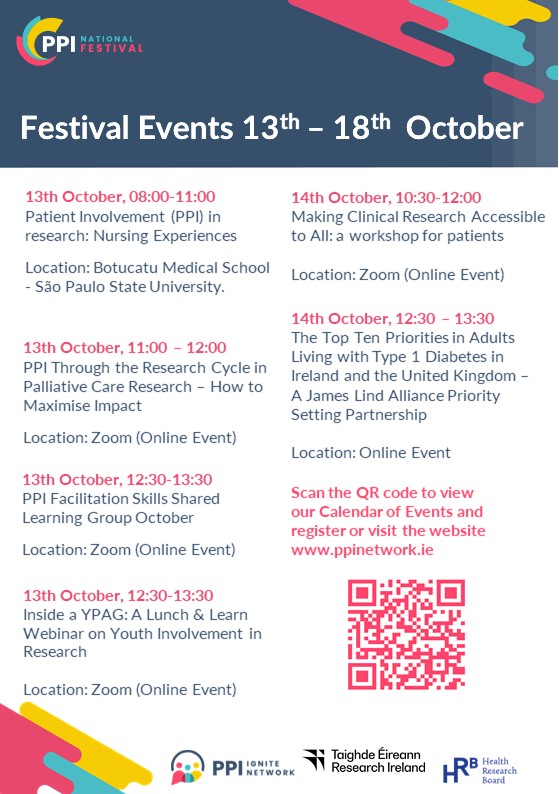 PPI NATIONAL FESTIVAL

Festival Events 13$^{th}$ – 18$^{th}$ October

13th October, 08:00-11:00
Patient Involvement (PPI) in research: Nursing Experiences

Location: Botucatu Medical School - São Paulo State University.

13th October, 11:00 – 12:00
PPI Through the Research Cycle in Palliative Care Research – How to Maximise Impact

Location: Zoom (Online Event)

13th October, 12:30-13:30
PPI Facilitation Skills Shared Learning Group October

Location: Zoom (Online Event)

13th October, 12:30-13:30
Inside a YPAG: A Lunch & Learn Webinar on Youth Involvement in Research

Location: Zoom (Online Event)

14th October, 10:30-12:00
Making Clinical Research Accessible to All: a workshop for patients

Location: Zoom (Online Event)

14th October, 12:30 – 13:30
The Top Ten Priorities in Adults Living with Type 1 Diabetes in Ireland and the United Kingdom – A James Lind Alliance Priority Setting Partnership

Location: Online Event

Scan the QR code to view our Calendar of Events and register or visit the website www.ppinetwork.ie

PPI IGNITE NETWORK

Taighde Éireann Research Ireland

HRB Health Research Board